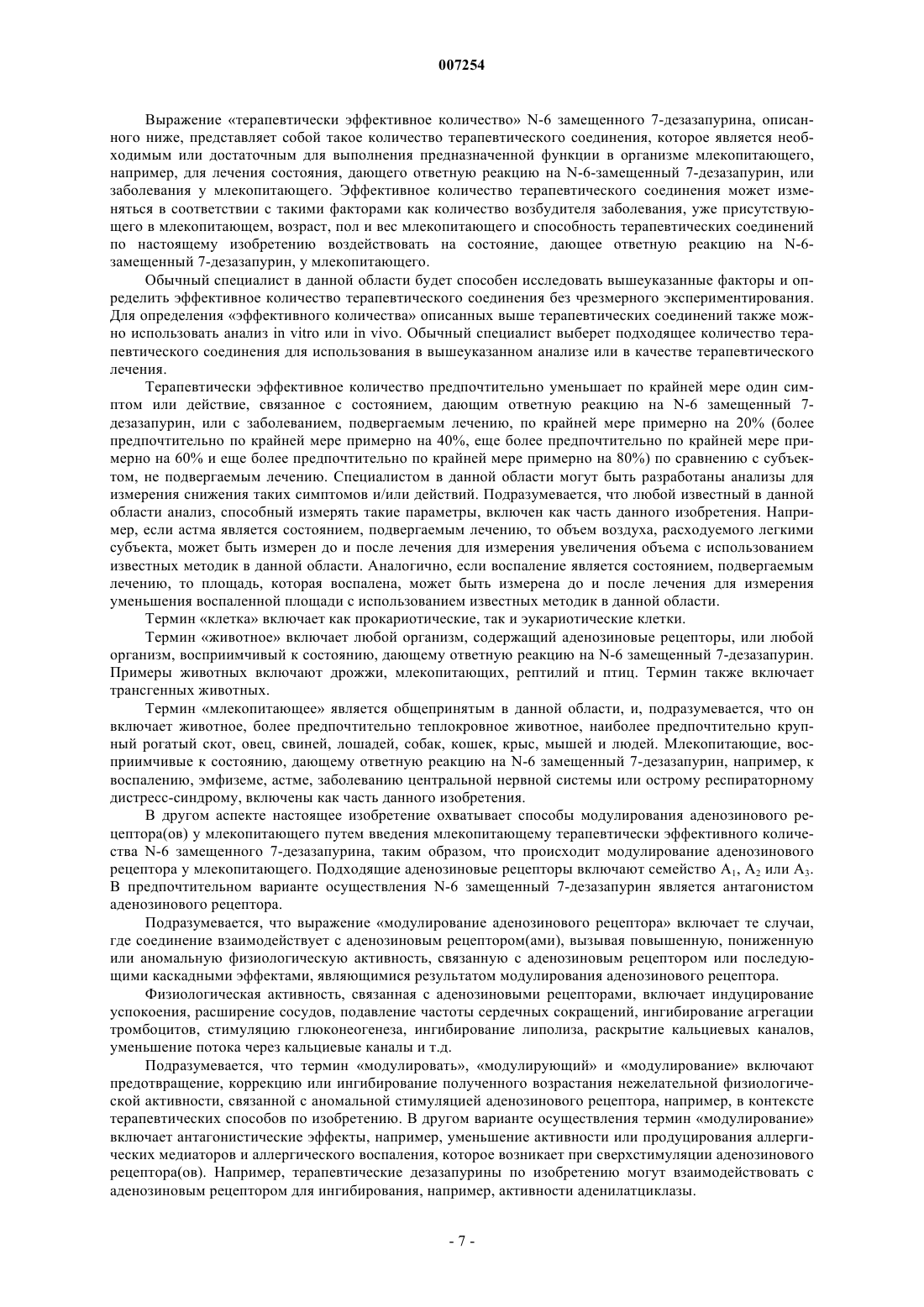 007254

Выражение «терапевтически эффективное количество» N-6 замещенного 7-дезазапурина, описанного ниже, представляет собой такое количество терапевтического соединения, которое является необходимым или достаточным для выполнения предназначенной функции в организме млекопитающего, например, для лечения состояния, дающего ответную реакцию на N-6-замещенный 7-дезазапурин, или заболевания у млекопитающего. Эффективное количество терапевтического соединения может изменяться в соответствии с такими факторами как количество возбудителя заболевания, уже присутствующего в млекопитающем, возраст, пол и вес млекопитающего и способность терапевтических соединений по настоящему изобретению воздействовать на состояние, дающее ответную реакцию на N-6-замещенный 7-дезазапурин, у млекопитающего.

Обычный специалист в данной области будет способен исследовать вышеуказанные факторы и определить эффективное количество терапевтического соединения без чрезмерного экспериментирования. Для определения «эффективного количества» описанных выше терапевтических соединений также можно использовать анализ in vitro или in vivo. Обычный специалист выберет подходящее количество терапевтического соединения для использования в вышеуказанном анализе или в качестве терапевтического лечения.

Терапевтически эффективное количество предпочтительно уменьшает по крайней мере один симптом или действие, связанное с состоянием, дающим ответную реакцию на N-6 замещенный 7-дезазапурин, или с заболеванием, подвергаемым лечению, по крайней мере примерно на 20% (более предпочтительно по крайней мере примерно на 40%, еще более предпочтительно по крайней мере примерно на 60% и еще более предпочтительно по крайней мере примерно на 80%) по сравнению с субъектом, не подвергаемым лечению. Специалистом в данной области могут быть разработаны анализы для измерения снижения таких симптомов и/или действий. Подразумевается, что любой известный в данной области анализ, способный измерять такие параметры, включен как часть данного изобретения. Например, если астма является состоянием, подвергаемым лечению, то объем воздуха, расходуемого легкими субъекта, может быть измерен до и после лечения для измерения увеличения объема с использованием известных методик в данной области. Аналогично, если воспаление является состоянием, подвергаемым лечению, то площадь, которая воспалена, может быть измерена до и после лечения для измерения уменьшения воспаленной площади с использованием известных методик в данной области.

Термин «клетка» включает как прокариотические, так и эукариотические клетки.

Термин «животное» включает любой организм, содержащий аденозиновые рецепторы, или любой организм, восприимчивый к состоянию, дающему ответную реакцию на N-6 замещенный 7-дезазапурин. Примеры животных включают дрожжи, млекопитающих, рептилий и птиц. Термин также включает трансгенных животных.

Термин «млекопитающее» является общепринятым в данной области, и, подразумевается, что он включает животное, более предпочтительно теплокровное животное, наиболее предпочтительно крупный рогатый скот, овец, свиней, лошадей, собак, кошек, крыс, мышей и людей. Млекопитающие, восприимчивые к состоянию, дающему ответную реакцию на N-6 замещенный 7-дезазапурин, например, к воспалению, эмфиземе, астме, заболеванию центральной нервной системы или острому респираторному дистресс-синдрому, включены как часть данного изобретения.

В другом аспекте настоящее изобретение охватывает способы модулирования аденозинового рецептора(ов) у млекопитающего путем введения млекопитающему терапевтически эффективного количества N-6 замещенного 7-дезазапурина, таким образом, что происходит модулирование аденозинового рецептора у млекопитающего. Подходящие аденозиновые рецепторы включают семейство $A_1$, $A_2$ или $A_3$. В предпочтительном варианте осуществления N-6 замещенный 7-дезазапурин является антагонистом аденозинового рецептора.

Подразумевается, что выражение «модулирование аденозинового рецептора» включает те случаи, где соединение взаимодействует с аденозиновым рецептором(ами), вызывая повышенную, пониженную или аномальную физиологическую активность, связанную с аденозиновым рецептором или последующими каскадными эффектами, являющимися результатом модулирования аденозинового рецептора.

Физиологическая активность, связанная с аденозиновыми рецепторами, включает индуцирование успокоения, расширение сосудов, подавление частоты сердечных сокращений, ингибирование агрегации тромбоцитов, стимуляцию глюконеогенеза, ингибирование липолиза, раскрытие кальциевых каналов, уменьшение потока через кальциевые каналы и т.д.

Подразумевается, что термин «модулировать», «модулирующий» и «модулирование» включают предотвращение, коррекцию или ингибирование полученного возрастания нежелательной физиологической активности, связанной с аномальной стимуляцией аденозинового рецептора, например, в контексте терапевтических способов по изобретению. В другом варианте осуществления термин «модулирование» включает антагонистические эффекты, например, уменьшение активности или продуцирования аллергических медиаторов и аллергического воспаления, которое возникает при сверхстимуляции аденозинового рецептора(ов). Например, терапевтические дезазапурины по изобретению могут взаимодействовать с аденозиновым рецептором для ингибирования, например, активности аденилатциклазы.

- 7 -